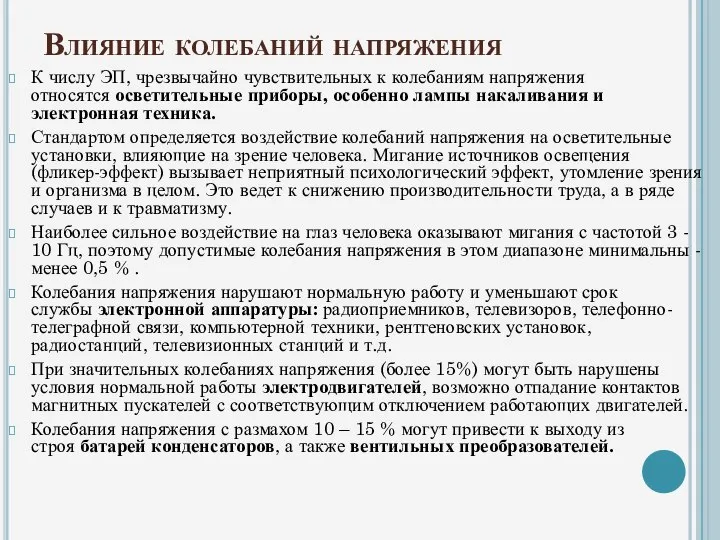 Влияние колебаний напряжения

К числу ЭП, чрезвычайно чувствительных к колебаниям напряжения относятся осветительные приборы, особенно лампы накаливания и электронная техника.

Стандартом определяется воздействие колебаний напряжения на осветительные установки, влияющие на зрение человека. Мигание источников освещения (фликер-эффект) вызывает неприятный психологический эффект, утомление зрения и организма в целом. Это ведет к снижению производительности труда, а в ряде случаев и к травматизму.

Наиболее сильное воздействие на глаз человека оказывают мигания с частотой 3 - 10 Гц, поэтому допустимые колебания напряжения в этом диапазоне минимальны - менее 0,5 % .

Колебания напряжения нарушают нормальную работу и уменьшают срок службы электронной аппаратуры: радиоприемников, телевизоров, телефонно-телеграфной связи, компьютерной техники, рентгеновских установок, радиостанций, телевизионных станций и т.д.

При значительных колебаниях напряжения (более 15%) могут быть нарушены условия нормальной работы электродвигателей, возможно отпадание контактов магнитных пускателей с соответствующим отключением работающих двигателей.

Колебания напряжения с размахом 10 – 15 % могут привести к выходу из строя батарей конденсаторов, а также вентильных преобразователей.